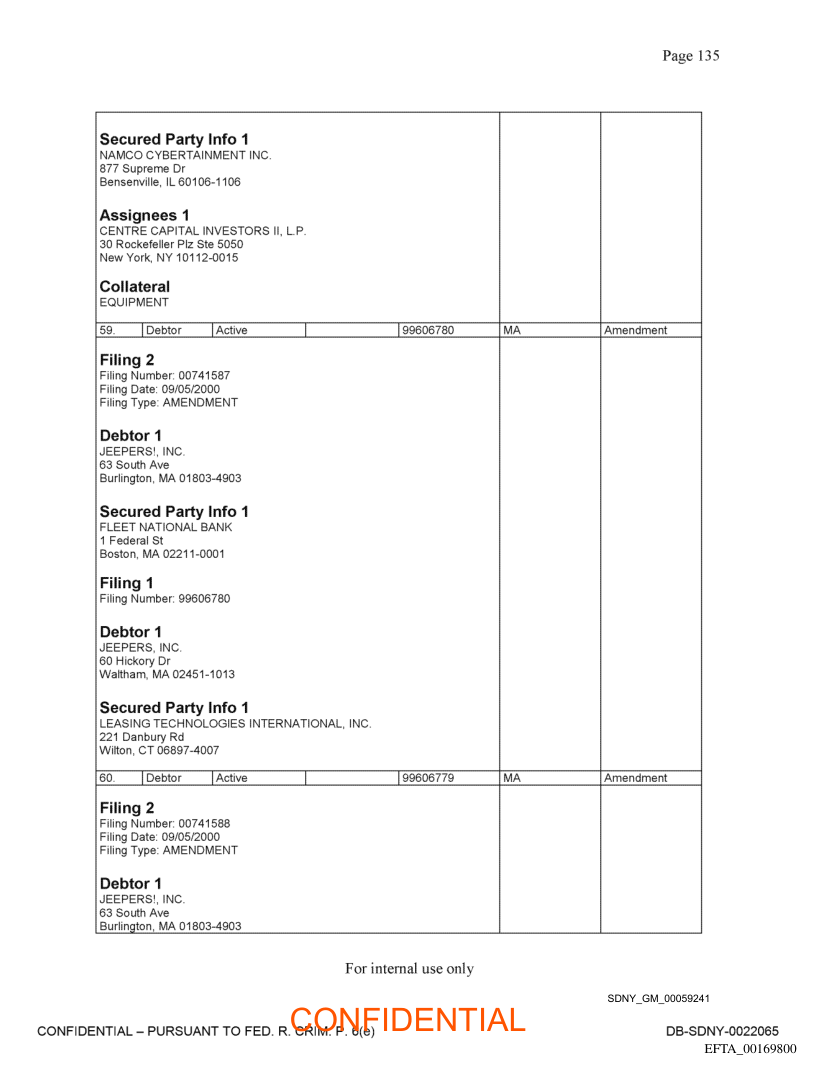 Page 135

**Secured Party Info 1**
NAMCO CYBERTAINMENT INC.
877 Supreme Dr
Bensenville, IL 60106-1106

**Assignees 1**
CENTRE CAPITAL INVESTORS II, L.P.
30 Rockefeller Plz Ste 5050
New York, NY 10112-0015

**Collateral**
EQUIPMENT

| 59. | Debtor | Active | | 99606780 | MA | Amendment |
|---|---|---|---|---|---|---|

**Filing 2**
Filing Number: 00741587
Filing Date: 09/05/2000
Filing Type: AMENDMENT

**Debtor 1**
JEEPERS!, INC.
63 South Ave
Burlington, MA 01803-4903

**Secured Party Info 1**
FLEET NATIONAL BANK
1 Federal St
Boston, MA 02211-0001

**Filing 1**
Filing Number: 99606780

**Debtor 1**
JEEPERS, INC.
60 Hickory Dr
Waltham, MA 02451-1013

**Secured Party Info 1**
LEASING TECHNOLOGIES INTERNATIONAL, INC.
221 Danbury Rd
Wilton, CT 06897-4007

| 60. | Debtor | Active | | 99606779 | MA | Amendment |
|---|---|---|---|---|---|---|

**Filing 2**
Filing Number: 00741588
Filing Date: 09/05/2000
Filing Type: AMENDMENT

**Debtor 1**
JEEPERS!, INC.
63 South Ave
Burlington, MA 01803-4903

For internal use only

SDNY_GM_00059241

CONFIDENTIAL – PURSUANT TO FED. R. CRIM. P. 6(e)

CONFIDENTIAL

DB-SDNY-0022065

EFTA_00169800